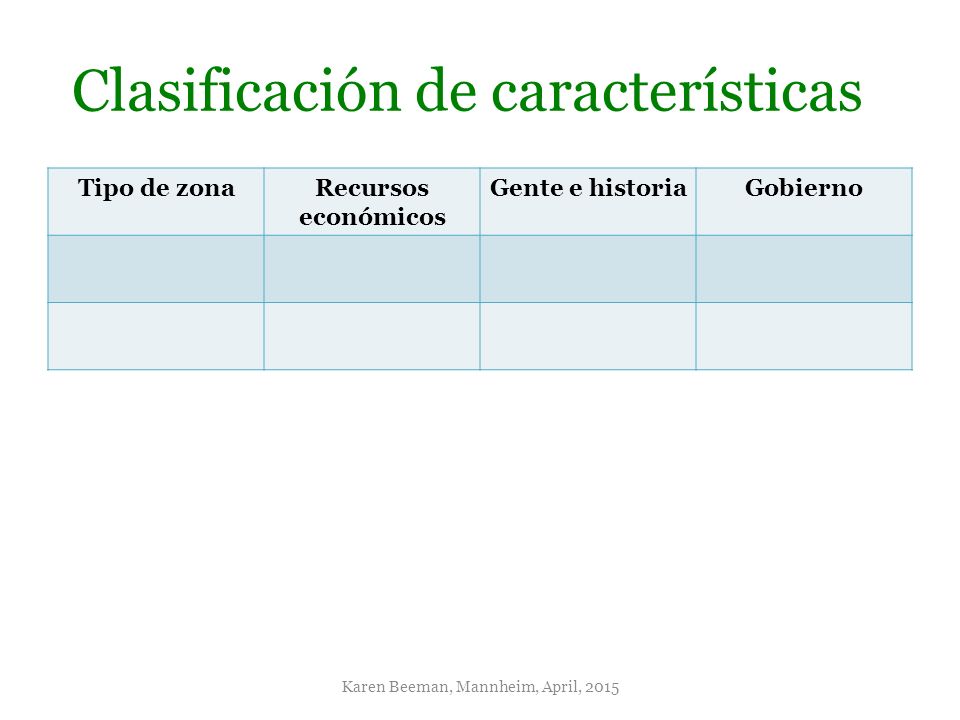 Clasificación de características

| Tipo de zona | Recursos económicos | Gente e historia | Gobierno |
|---|---|---|---|
| | | | |
| | | | |

Karen Beeman, Mannheim, April, 2015